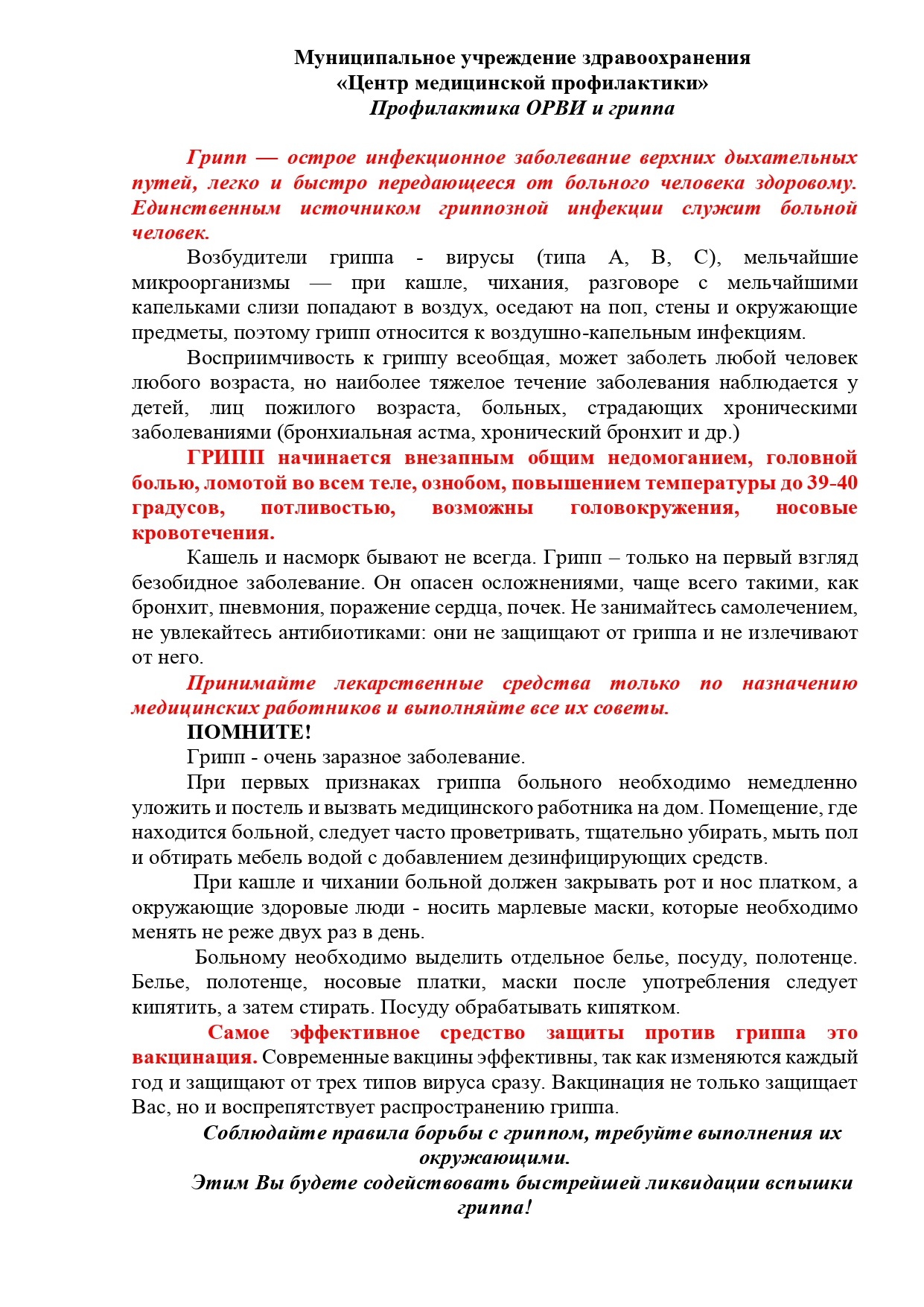 Муниципальное учреждение здравоохранения
«Центр медицинской профилактики»
Профилактика ОРВИ и гриппа

Грипп — острое инфекционное заболевание верхних дыхательных путей, легко и быстро передающееся от больного человека здоровому. Единственным источником гриппозной инфекции служит больной человек.

Возбудители гриппа - вирусы (типа А, В, С), мельчайшие микроорганизмы — при кашле, чихания, разговоре с мельчайшими капельками слизи попадают в воздух, оседают на поп, стены и окружающие предметы, поэтому грипп относится к воздушно-капельным инфекциям.

Восприимчивость к гриппу всеобщая, может заболеть любой человек любого возраста, но наиболее тяжелое течение заболевания наблюдается у детей, лиц пожилого возраста, больных, страдающих хроническими заболеваниями (бронхиальная астма, хронический бронхит и др.)

ГРИПП начинается внезапным общим недомоганием, головной болью, ломотой во всем теле, ознобом, повышением температуры до 39-40 градусов, потливостью, возможны головокружения, носовые кровотечения.

Кашель и насморк бывают не всегда. Грипп – только на первый взгляд безобидное заболевание. Он опасен осложнениями, чаще всего такими, как бронхит, пневмония, поражение сердца, почек. Не занимайтесь самолечением, не увлекайтесь антибиотиками: они не защищают от гриппа и не излечивают от него.

Принимайте лекарственные средства только по назначению медицинских работников и выполняйте все их советы.

ПОМНИТЕ!

Грипп - очень заразное заболевание.

При первых признаках гриппа больного необходимо немедленно уложить и постель и вызвать медицинского работника на дом. Помещение, где находится больной, следует часто проветривать, тщательно убирать, мыть пол и обтирать мебель водой с добавлением дезинфицирующих средств.

При кашле и чихании больной должен закрывать рот и нос платком, а окружающие здоровые люди - носить марлевые маски, которые необходимо менять не реже двух раз в день.

Больному необходимо выделить отдельное белье, посуду, полотенце. Белье, полотенце, носовые платки, маски после употребления следует кипятить, а затем стирать. Посуду обрабатывать кипятком.

Самое эффективное средство защиты против гриппа это вакцинация. Современные вакцины эффективны, так как изменяются каждый год и защищают от трех типов вируса сразу. Вакцинация не только защищает Вас, но и воспрепятствует распространению гриппа.

Соблюдайте правила борьбы с гриппом, требуйте выполнения их окружающими.

Этим Вы будете содействовать быстрейшей ликвидации вспышки гриппа!